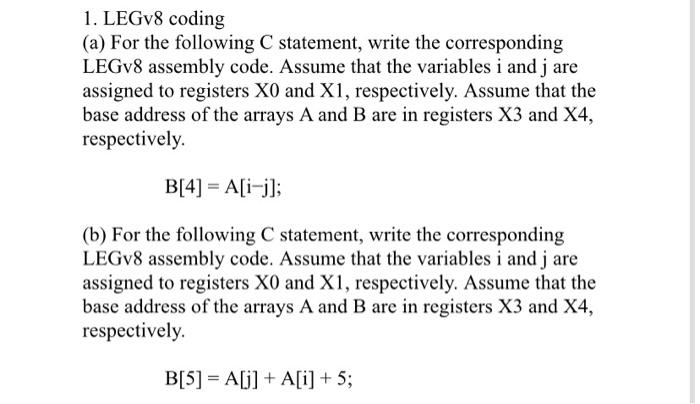 1. LEGv8 coding

(a) For the following C statement, write the corresponding LEGv8 assembly code. Assume that the variables i and j are assigned to registers X0 and X1, respectively. Assume that the base address of the arrays A and B are in registers X3 and X4, respectively.

B[4] = A[i−j];

(b) For the following C statement, write the corresponding LEGv8 assembly code. Assume that the variables i and j are assigned to registers X0 and X1, respectively. Assume that the base address of the arrays A and B are in registers X3 and X4, respectively.

B[5] = A[j] + A[i] + 5;